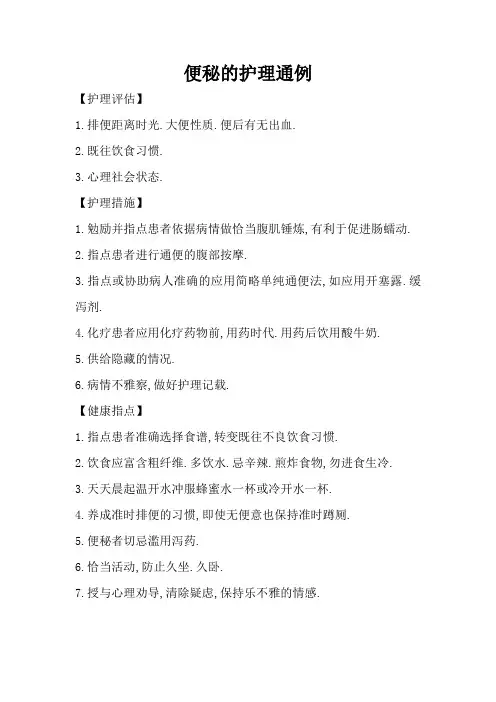 便秘的护理通例

【护理评估】

1.排便距离时光.大便性质.便后有无出血.

2.既往饮食习惯.

3.心理社会状态.

【护理措施】

1.勉励并指点患者依据病情做恰当腹肌锤炼,有利于促进肠蠕动.

2.指点患者进行通便的腹部按摩.

3.指点或协助病人准确的应用简略单纯通便法,如应用开塞露.缓泻剂.

4.化疗患者应用化疗药物前,用药时代.用药后饮用酸牛奶.

5.供给隐藏的情况.

6.病情不雅察,做好护理记载.

【健康指点】

1.指点患者准确选择食谱,转变既往不良饮食习惯.

2.饮食应富含粗纤维.多饮水.忌辛辣.煎炸食物,勿进食生冷.

3.天天晨起温开水冲服蜂蜜水一杯或冷开水一杯.

4.养成准时排便的习惯,即使无便意也保持准时蹲厕.

5.便秘者切忌滥用泻药.

6.恰当活动,防止久坐.久卧.

7.授与心理劝导,清除疑虑,保持乐不雅的情感.